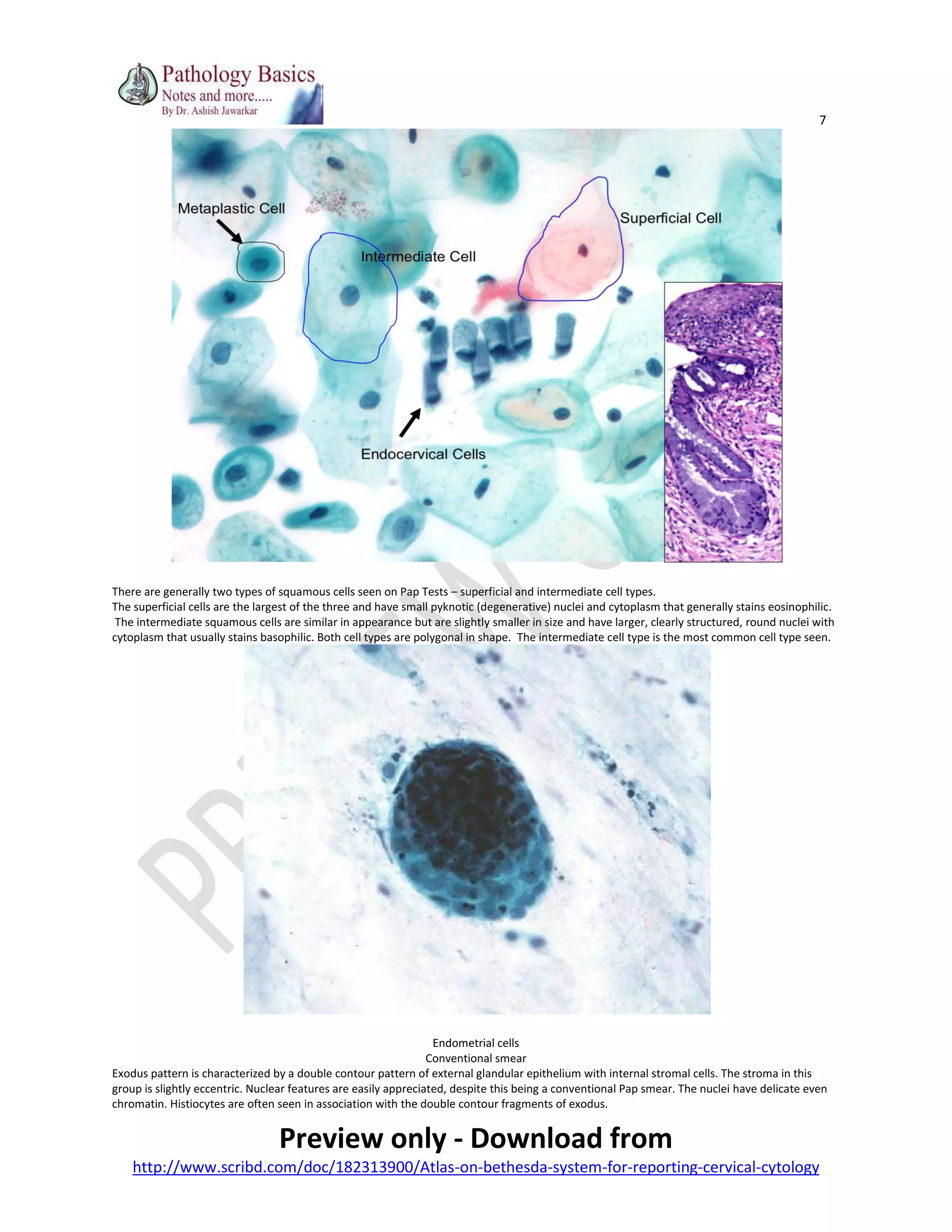 Pathology Basics
Notes and more.....
By Dr. Ashish Jawarkar

7

Metaplastic Cell
Intermediate Cell
Superficial Cell
Endocervical Cells

There are generally two types of squamous cells seen on Pap Tests – superficial and intermediate cell types.
The superficial cells are the largest of the three and have small pyknotic (degenerative) nuclei and cytoplasm that generally stains eosinophilic. The intermediate squamous cells are similar in appearance but are slightly smaller in size and have larger, clearly structured, round nuclei with cytoplasm that usually stains basophilic. Both cell types are polygonal in shape. The intermediate cell type is the most common cell type seen.

Endometrial cells
Conventional smear
Exodus pattern is characterized by a double contour pattern of external glandular epithelium with internal stromal cells. The stroma in this group is slightly eccentric. Nuclear features are easily appreciated, despite this being a conventional Pap smear. The nuclei have delicate even chromatin. Histiocytes are often seen in association with the double contour fragments of exodus.

Preview only - Download from
http://www.scribd.com/doc/182313900/Atlas-on-bethesda-system-for-reporting-cervical-cytology